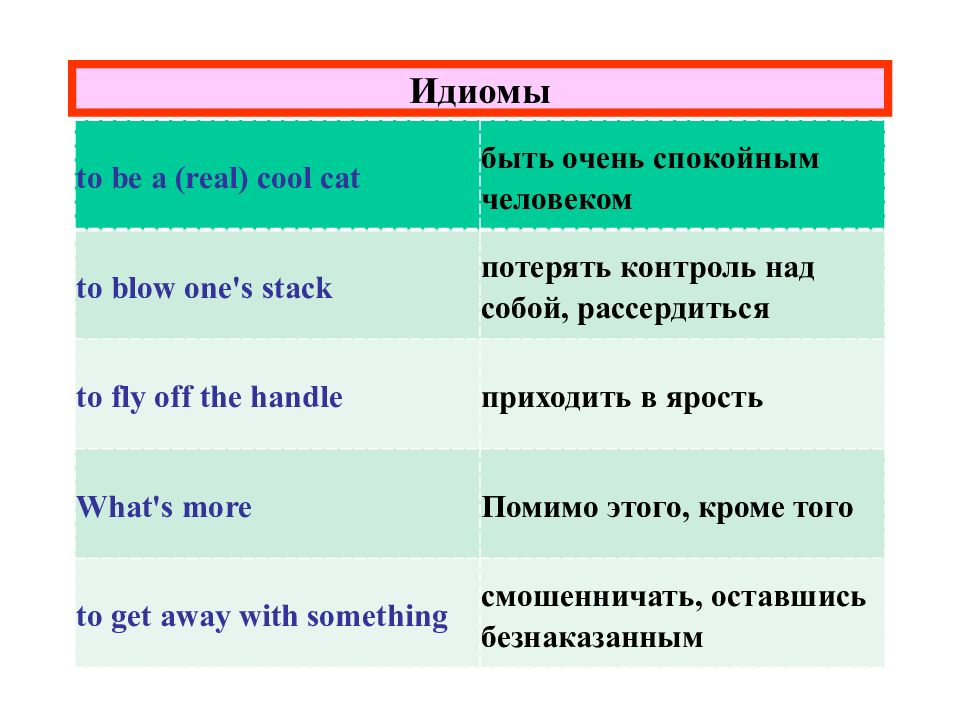 Идиомы

| | |
|---|---|
| to be a (real) cool cat | быть очень спокойным человеком |
| to blow one's stack | потерять контроль над собой, рассердиться |
| to fly off the handle | приходить в ярость |
| What's more | Помимо этого, кроме того |
| to get away with something | смошенничать, оставшись безнаказанным |